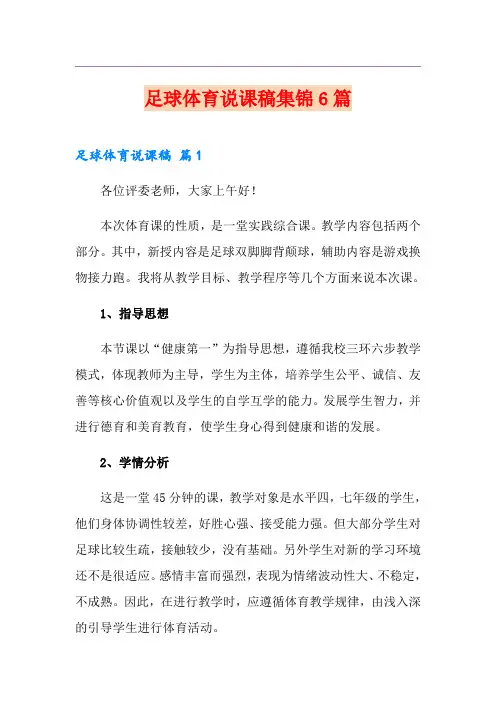 足球体育说课稿集锦6篇

足球体育说课稿 篇1

各位评委老师，大家上午好！

本次体育课的性质，是一堂实践综合课。教学内容包括两个部分。其中，新授内容是足球双脚脚背颠球，辅助内容是游戏换物接力跑。我将从教学目标、教学程序等几个方面来说本次课。

1、指导思想

本节课以“健康第一”为指导思想，遵循我校三环六步教学模式，体现教师为主导，学生为主体，培养学生公平、诚信、友善等核心价值观以及学生的自学互学的能力。发展学生智力，并进行德育和美育教育，使学生身心得到健康和谐的发展。

2、学情分析

这是一堂45分钟的课，教学对象是水平四，七年级的学生，他们身体协调性较差，好胜心强、接受能力强。但大部分学生对足球比较生疏，接触较少，没有基础。另外学生对新的学习环境还不是很适应。感情丰富而强烈，表现为情绪波动性大、不稳定，不成熟。因此，在进行教学时，应遵循体育教学规律，由浅入深的引导学生进行体育活动。